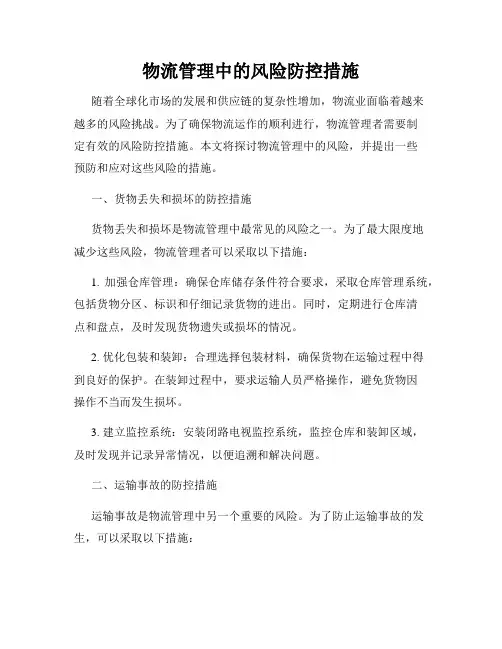 物流管理中的风险防控措施

随着全球化市场的发展和供应链的复杂性增加，物流业面临着越来越多的风险挑战。为了确保物流运作的顺利进行，物流管理者需要制定有效的风险防控措施。本文将探讨物流管理中的风险，并提出一些预防和应对这些风险的措施。

一、货物丢失和损坏的防控措施

货物丢失和损坏是物流管理中最常见的风险之一。为了最大限度地减少这些风险，物流管理者可以采取以下措施：

1. 加强仓库管理：确保仓库储存条件符合要求，采取仓库管理系统，包括货物分区、标识和仔细记录货物的进出。同时，定期进行仓库清点和盘点，及时发现货物遗失或损坏的情况。

2. 优化包装和装卸：合理选择包装材料，确保货物在运输过程中得到良好的保护。在装卸过程中，要求运输人员严格操作，避免货物因操作不当而发生损坏。

3. 建立监控系统：安装闭路电视监控系统，监控仓库和装卸区域，及时发现并记录异常情况，以便追溯和解决问题。

二、运输事故的防控措施

运输事故是物流管理中另一个重要的风险。为了防止运输事故的发生，可以采取以下措施：